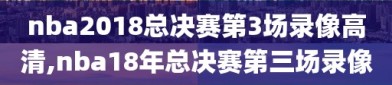 nba2018总决赛第3场录像高清,nba18年总决赛第三场录像